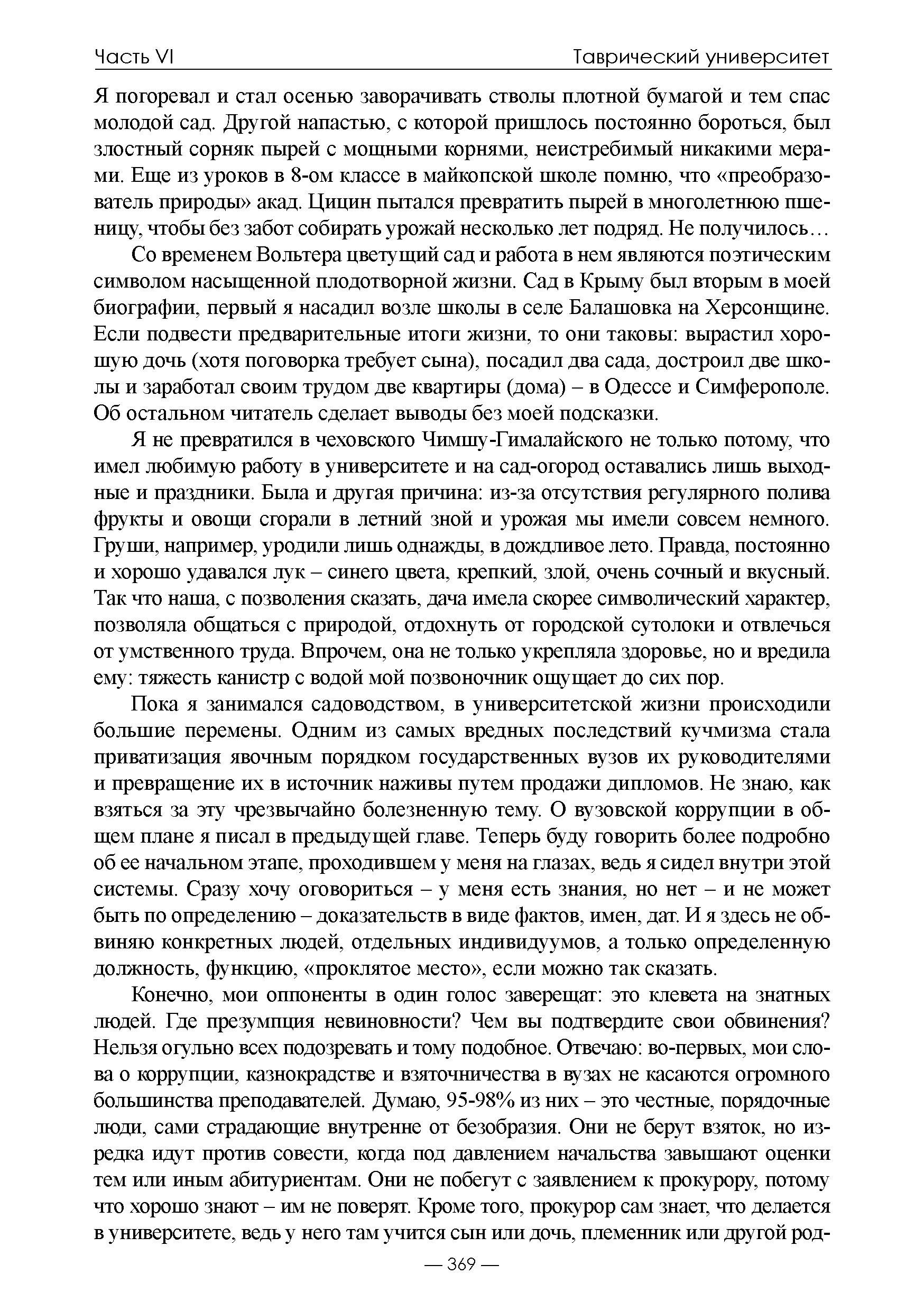 Часть VI Таврический университет

Я погоревал и стал осенью заворачивать стволы плотной бумагой и тем спас молодой сад. Другой напастью, с которой пришлось постоянно бороться, был злостный сорняк пырей с мощными корнями, неистребимый никакими мерами. Еще из уроков в 8-ом классе в майкопской школе помню, что «преобразователь природы» акад. Цицин пытался превратить пырей в многолетнюю пшеницу, чтобы без забот собирать урожай несколько лет подряд. Не получилось…

Со временем Вольтера цветущий сад и работа в нем являются поэтическим символом насыщенной плодотворной жизни. Сад в Крыму был вторым в моей биографии, первый я насадил возле школы в селе Балашовка на Херсонщине. Если подвести предварительные итоги жизни, то они таковы: вырастил хорошую дочь (хотя поговорка требует сына), посадил два сада, достроил две школы и заработал своим трудом две квартиры (дома) – в Одессе и Симферополе. Об остальном читатель сделает выводы без моей подсказки.

Я не превратился в чеховского Чимшу-Гималайского не только потому, что имел любимую работу в университете и на сад-огород оставались лишь выходные и праздники. Была и другая причина: из-за отсутствия регулярного полива фрукты и овощи сгорали в летний зной и урожая мы имели совсем немного. Груши, например, уродили лишь однажды, в дождливое лето. Правда, постоянно и хорошо удавался лук – синего цвета, крепкий, злой, очень сочный и вкусный. Так что наша, с позволения сказать, дача имела скорее символический характер, позволяла общаться с природой, отдохнуть от городской сутолоки и отвлечься от умственного труда. Впрочем, она не только укрепляла здоровье, но и вредила ему: тяжесть канистр с водой мой позвоночник ощущает до сих пор.

Пока я занимался садоводством, в университетской жизни происходили большие перемены. Одним из самых вредных последствий кучмизма стала приватизация явочным порядком государственных вузов их руководителями и превращение их в источник наживы путем продажи дипломов. Не знаю, как взяться за эту чрезвычайно болезненную тему. О вузовской коррупции в общем плане я писал в предыдущей главе. Теперь буду говорить более подробно об ее начальном этапе, проходившем у меня на глазах, ведь я сидел внутри этой системы. Сразу хочу оговориться – у меня есть знания, но нет – и не может быть по определению – доказательств в виде фактов, имен, дат. И я здесь не обвиняю конкретных людей, отдельных индивидуумов, а только определенную должность, функцию, «проклятое место», если можно так сказать.

Конечно, мои оппоненты в один голос заверещат: это клевета на знатных людей. Где презумпция невиновности? Чем вы подтвердите свои обвинения? Нельзя огульно всех подозревать и тому подобное. Отвечаю: во-первых, мои слова о коррупции, казнокрадстве и взяточничества в вузах не касаются огромного большинства преподавателей. Думаю, 95-98% из них – это честные, порядочные люди, сами страдающие внутренне от безобразия. Они не берут взяток, но изредка идут против совести, когда под давлением начальства завышают оценки тем или иным абитуриентам. Они не побегут с заявлением к прокурору, потому что хорошо знают – им не поверят. Кроме того, прокурор сам знает, что делается в университете, ведь у него там учится сын или дочь, племенник или другой род-

— 369 —